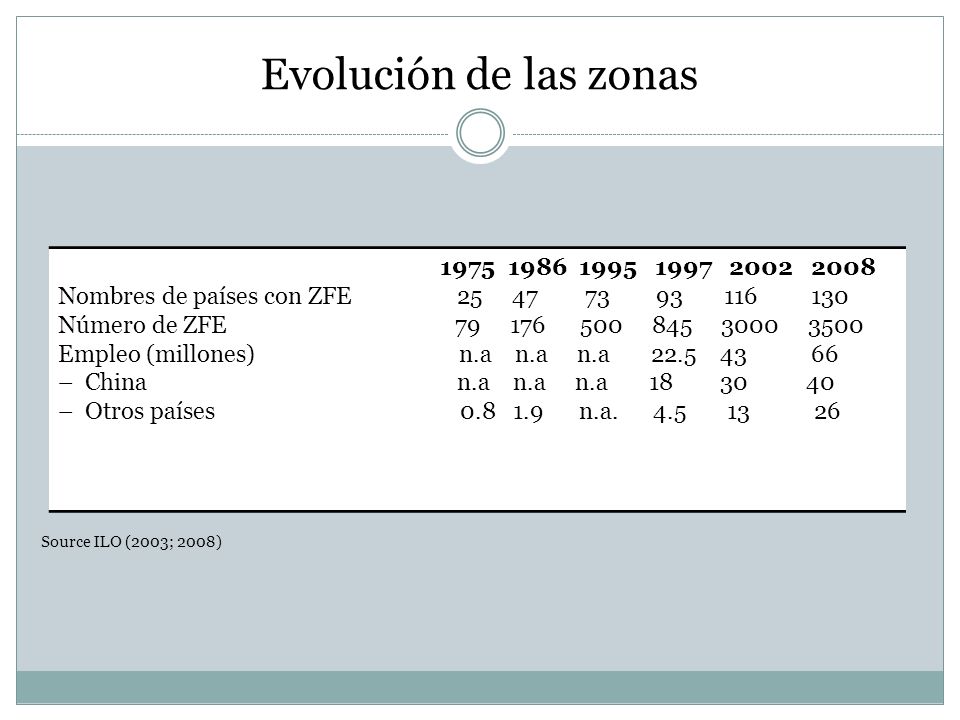 Evolución de las zonas

| | 1975 | 1986 | 1995 | 1997 | 2002 | 2008 |
|---|---|---|---|---|---|---|
| Nombres de países con ZFE | 25 | 47 | 73 | 93 | 116 | 130 |
| Número de ZFE | 79 | 176 | 500 | 845 | 3000 | 3500 |
| Empleo (millones) | n.a | n.a | n.a | 22.5 | 43 | 66 |
| – China | n.a | n.a | n.a | 18 | 30 | 40 |
| – Otros países | 0.8 | 1.9 | n.a. | 4.5 | 13 | 26 |

Source ILO (2003; 2008)